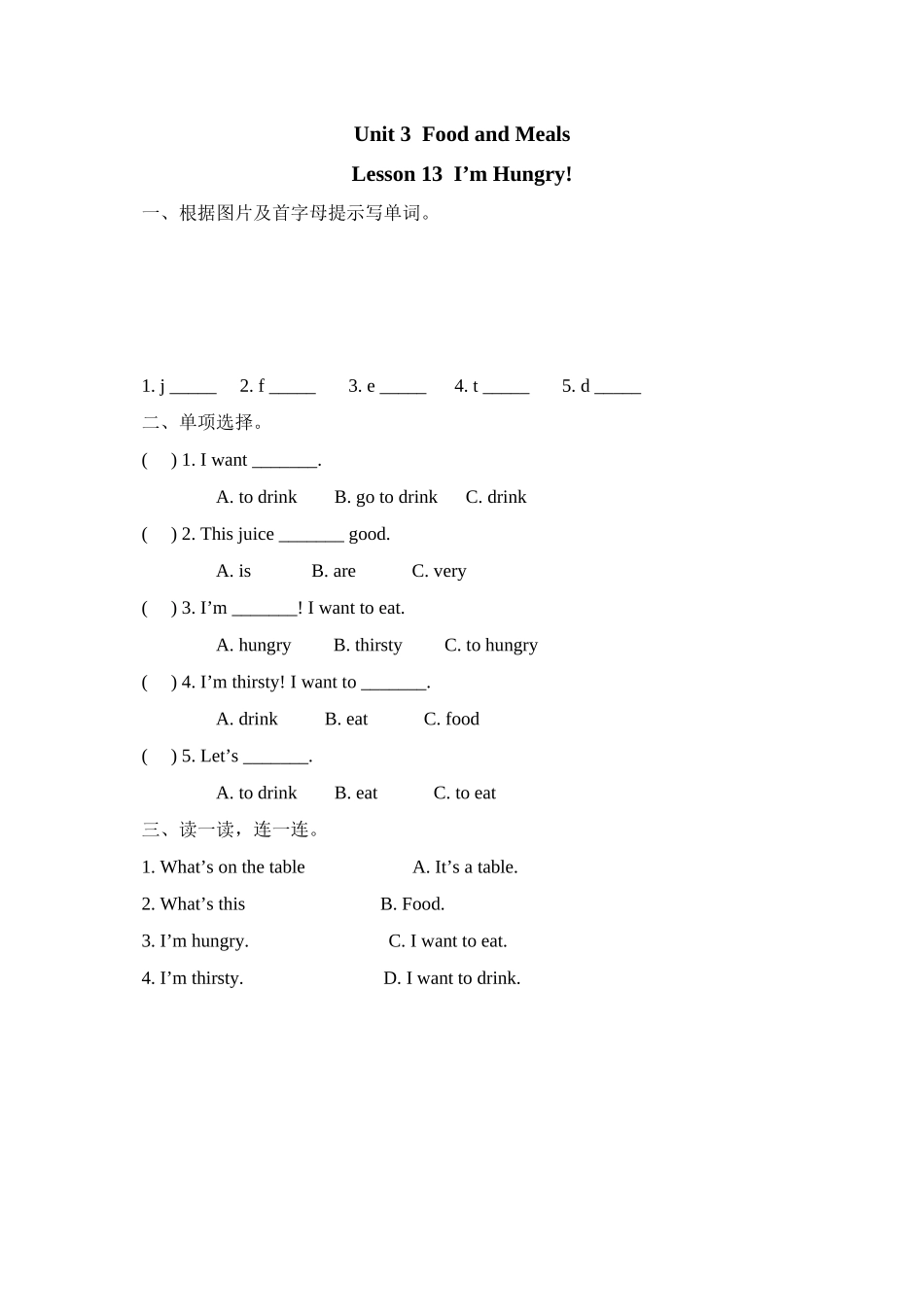 Unit 3 Food and Meals

Lesson 13 I’m Hungry!

一、根据图片及首字母提示写单词。

1. j _____ 2. f _____ 3. e _____ 4. t _____ 5. d _____

二、单项选择。

( ) 1. I want _______.

A. to drink B. go to drink C. drink

( ) 2. This juice _______ good.

A. is B. are C. very

( ) 3. I’m _______! I want to eat.

A. hungry B. thirsty C. to hungry

( ) 4. I’m thirsty! I want to _______.

A. drink B. eat C. food

( ) 5. Let’s _______.

A. to drink B. eat C. to eat

三、读一读，连一连。

1. What’s on the table A. It’s a table.

2. What’s this B. Food.

3. I’m hungry. C. I want to eat.

4. I’m thirsty. D. I want to drink.